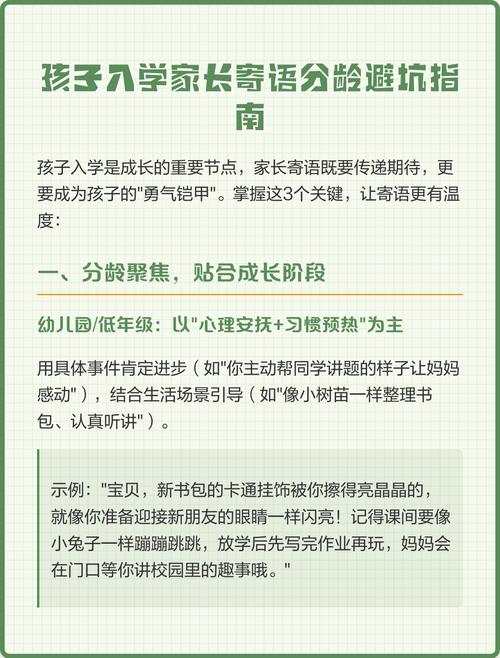 孩子入学家长寄语分龄避坑指南

孩子入学是成长的重要节点，家长寄语既要传递期待，更要成为孩子的"勇气铠甲"。掌握这3个关键，让寄语更有温度:

一、分龄聚焦，贴合成长阶段

幼儿园/低年级：以"心理安抚+习惯预热"为主

用具体事件肯定进步（如"你主动帮同学讲题的样子让妈妈感动"），结合生活场景引导（如"像小树苗一样整理书包、认真听讲"）。

示例："宝贝，新书包的卡通挂饰被你擦得亮晶晶的，就像你准备迎接新朋友的眼睛一样闪亮！记得课间要像小兔子一样蹦蹦跳跳，放学后先写完作业再玩，妈妈会在门口等你讲校园里的趣事哦。"